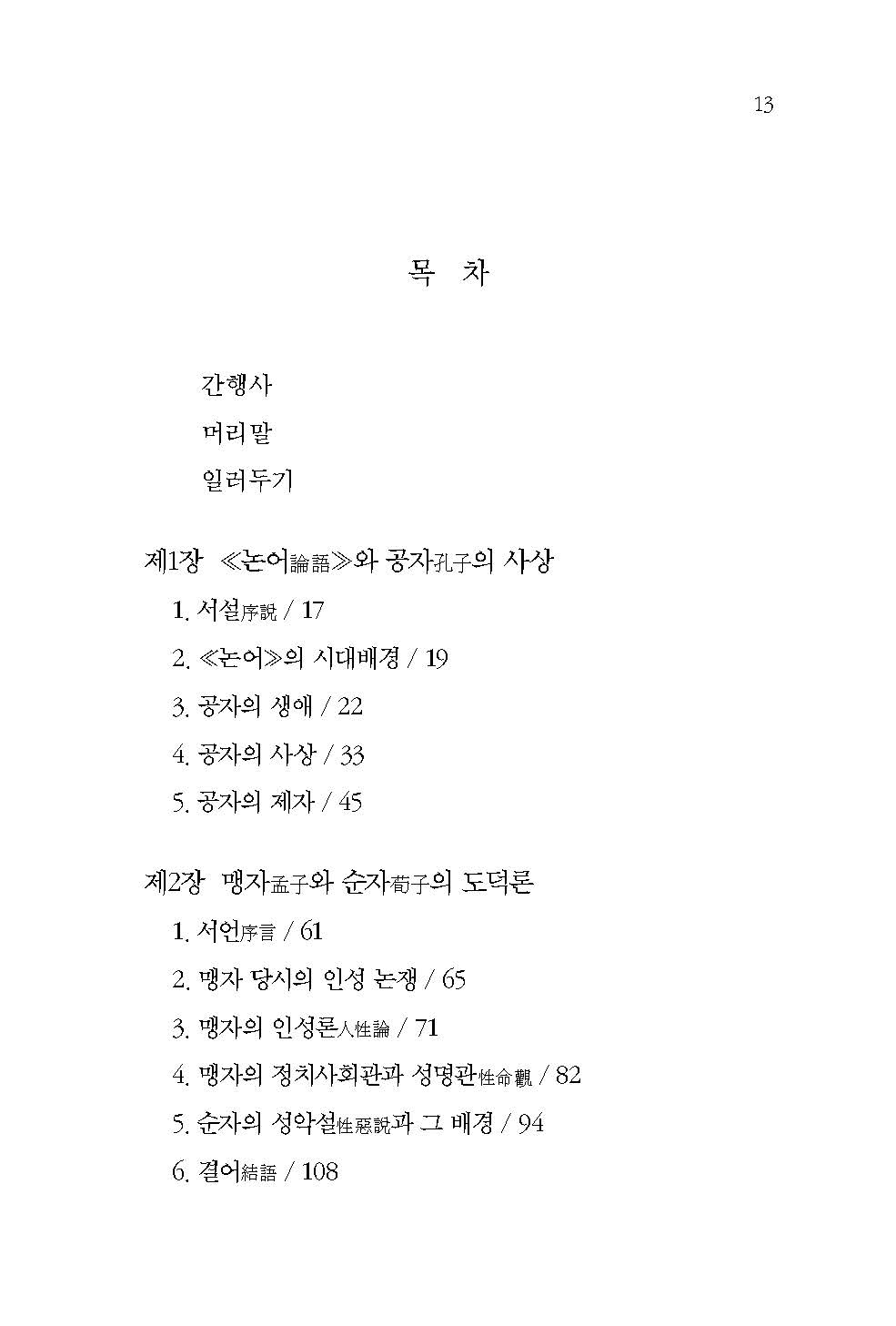 13

목 차

간행사

머리말

일러두기

제1장 ≪논어論語≫와 공자孔子의 사상

1. 서설序說 / 17

2. ≪논어≫의 시대배경 / 19

3. 공자의 생애 / 22

4. 공자의 사상 / 33

5. 공자의 제자 / 45

제2장 맹자孟子와 순자荀子의 도덕론

1. 서언序言 / 61

2. 맹자 당시의 인성 논쟁 / 65

3. 맹자의 인성론人性論 / 71

4. 맹자의 정치사회관과 성명관性命觀 / 82

5. 순자의 성악설性惡說과 그 배경 / 94

6. 결어結語 / 108